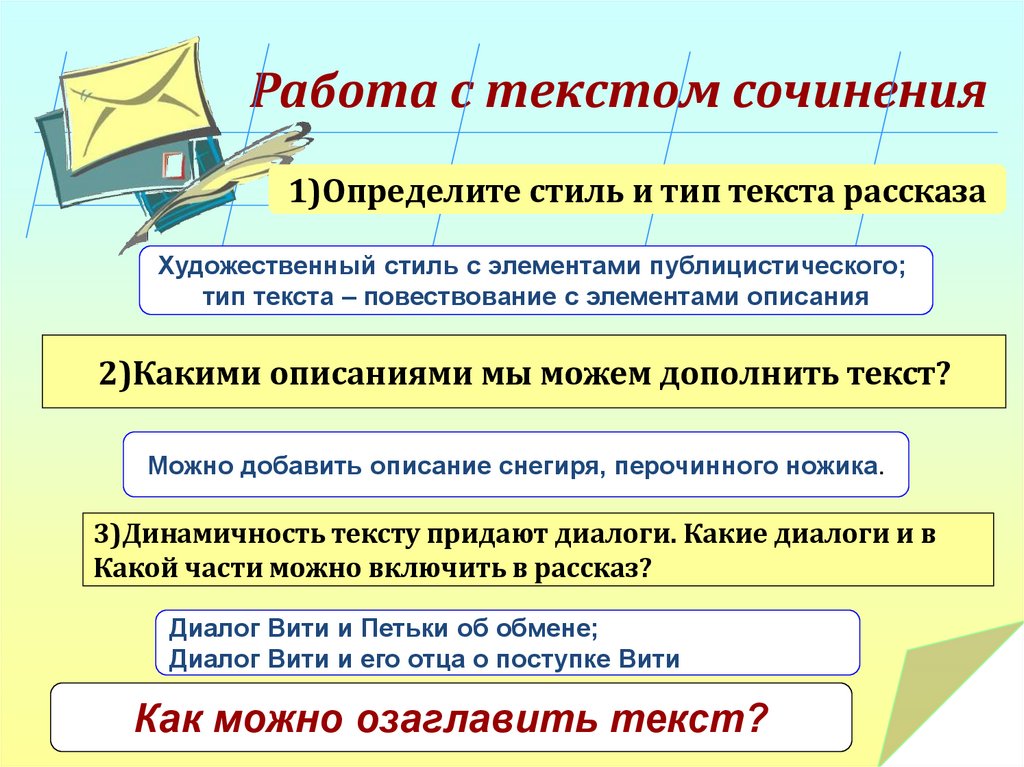 Работа с текстом сочинения

1)Определите стиль и тип текста рассказа

Художественный стиль с элементами публицистического; тип текста – повествование с элементами описания

2)Какими описаниями мы можем дополнить текст?

Можно добавить описание снегиря, перочинного ножика.

3)Динамичность тексту придают диалоги. Какие диалоги и в Какой части можно включить в рассказ?

Диалог Вити и Петьки об обмене;
Диалог Вити и его отца о поступке Вити

Как можно озаглавить текст?